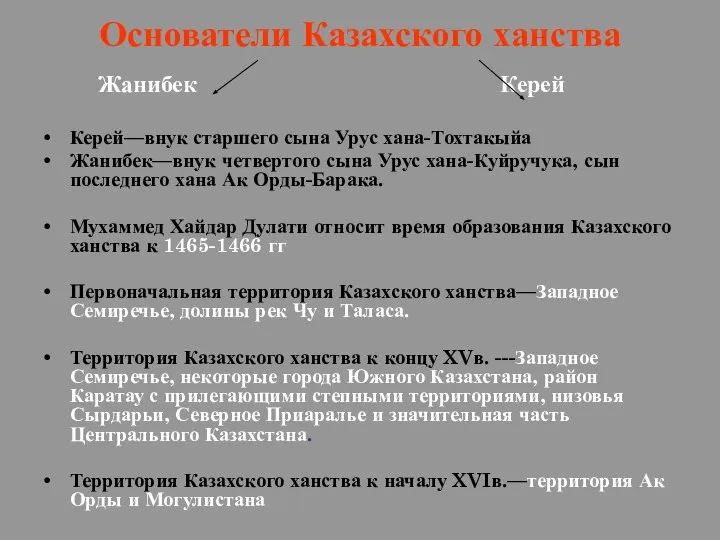 Основатели Казахского ханства

Жанибек

Керей

• Керей—внук старшего сына Урус хана-Тохтакыйа
• Жанибек—внук четвертого сына Урус хана-Куйручука, сын последнего хана Ак Орды-Барака.

• Мухаммед Хайдар Дулати относит время образования Казахского ханства к 1465-1466 гг

• Первоначальная территория Казахского ханства—Западное Семиречье, долины рек Чу и Таласа.

• Территория Казахского ханства к концу XVв. ---Западное Семиречье, некоторые города Южного Казахстана, район Каратау с прилегающими степными территориями, низовья Сырдарьи, Северное Приаралье и значительная часть Центрального Казахстана.

• Территория Казахского ханства к началу XVIв.—территория Ак Орды и Могулистана